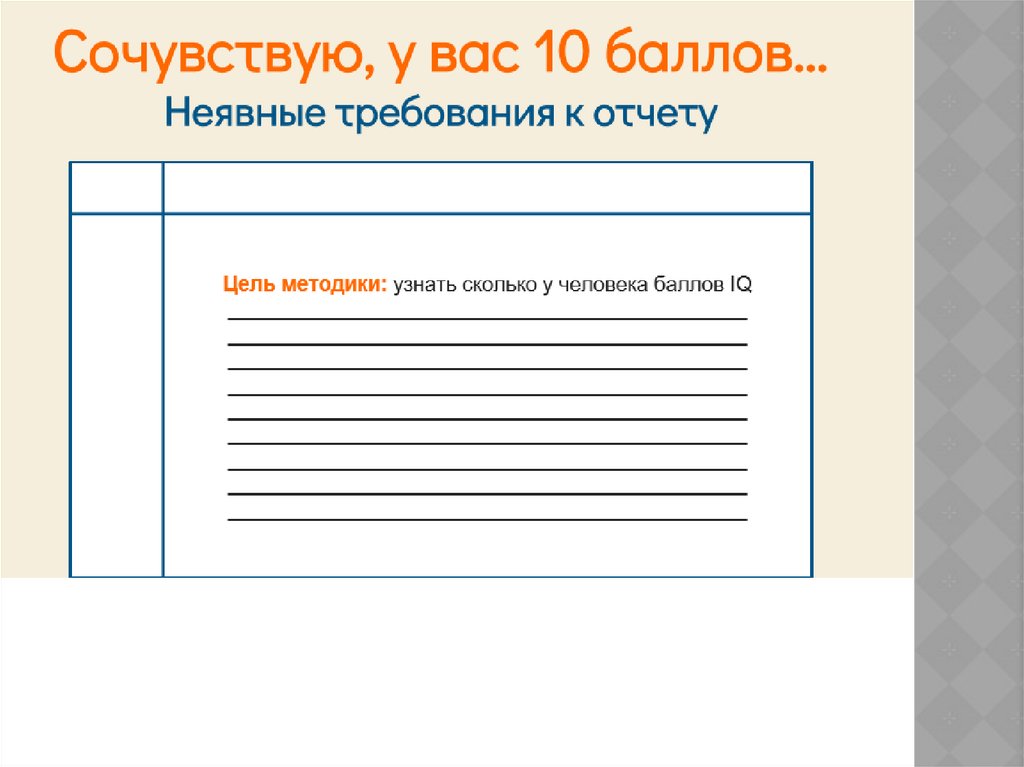 Сочувствую, у вас 10 баллов...
Неявные требования к отчету

Цель методики: узнать сколько у человека баллов IQ
____
____
____
____
____
____
____
____
____